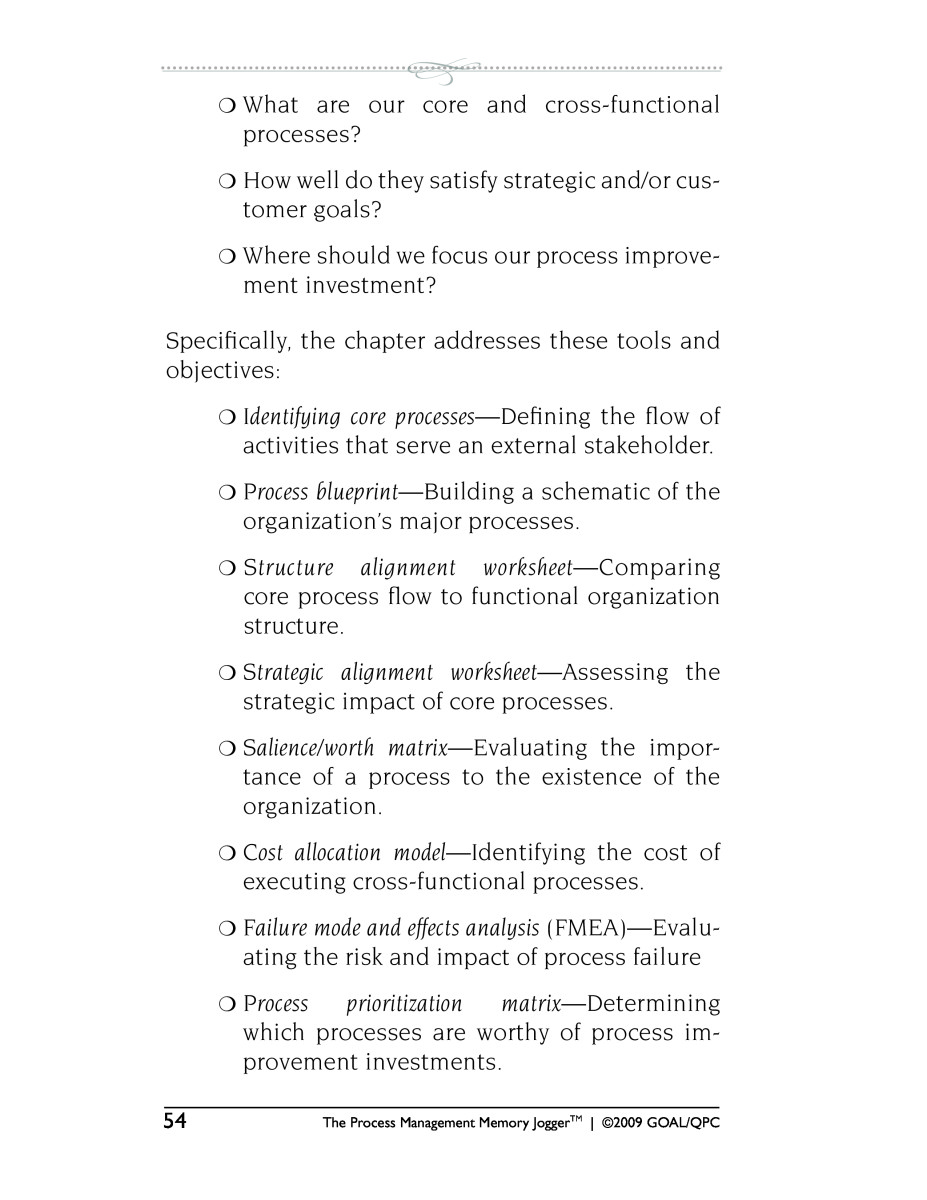 ❍ What are our core and cross-functional processes?

❍ How well do they satisfy strategic and/or customer goals?

❍ Where should we focus our process improvement investment?

Specifically, the chapter addresses these tools and objectives:

❍ Identifying core processes—Defining the flow of activities that serve an external stakeholder.

❍ Process blueprint—Building a schematic of the organization's major processes.

❍ Structure alignment worksheet—Comparing core process flow to functional organization structure.

❍ Strategic alignment worksheet—Assessing the strategic impact of core processes.

❍ Salience/worth matrix—Evaluating the importance of a process to the existence of the organization.

❍ Cost allocation model—Identifying the cost of executing cross-functional processes.

❍ Failure mode and effects analysis (FMEA)—Evaluating the risk and impact of process failure

❍ Process prioritization matrix—Determining which processes are worthy of process improvement investments.

54 The Process Management Memory Jogger™ | ©2009 GOAL/QPC